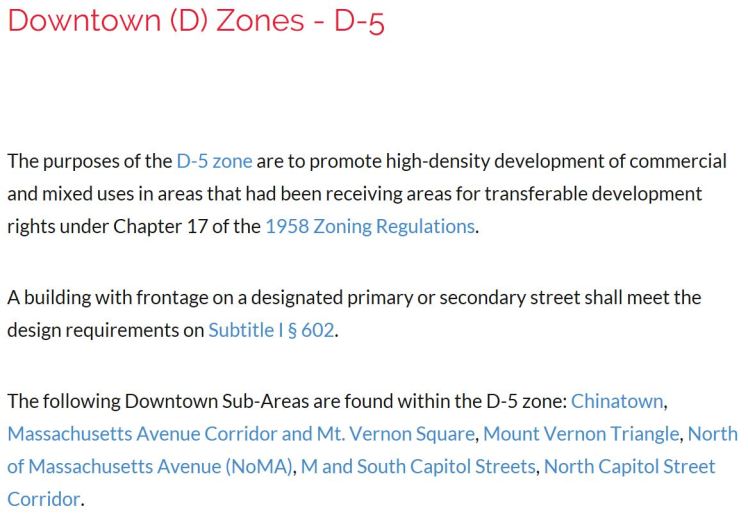 Downtown (D) Zones - D-5

The purposes of the D-5 zone are to promote high-density development of commercial and mixed uses in areas that had been receiving areas for transferable development rights under Chapter 17 of the 1958 Zoning Regulations.

A building with frontage on a designated primary or secondary street shall meet the design requirements on Subtitle I § 602.

The following Downtown Sub-Areas are found within the D-5 zone: Chinatown, Massachusetts Avenue Corridor and Mt. Vernon Square, Mount Vernon Triangle, North of Massachusetts Avenue (NoMA), M and South Capitol Streets, North Capitol Street Corridor.